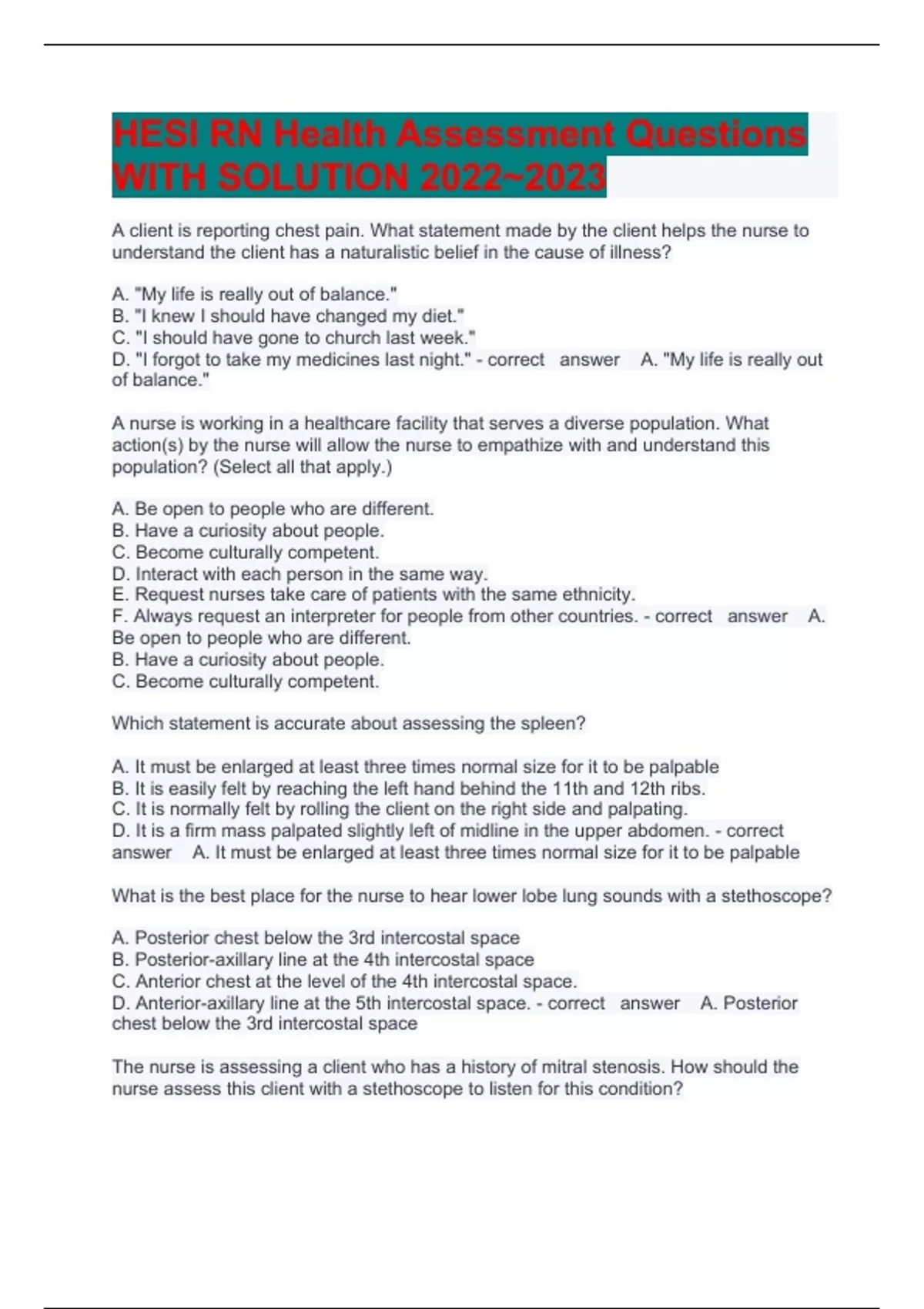 HESI RN Health Assessment Questions WITH SOLUTION 2022~2023

A client is reporting chest pain. What statement made by the client helps the nurse to understand the client has a naturalistic belief in the cause of illness?

A. "My life is really out of balance."
B. "I knew I should have changed my diet."
C. "I should have gone to church last week."
D. "I forgot to take my medicines last night." - correct answer A. "My life is really out of balance."

A nurse is working in a healthcare facility that serves a diverse population. What action(s) by the nurse will allow the nurse to empathize with and understand this population? (Select all that apply.)

A. Be open to people who are different.
B. Have a curiosity about people.
C. Become culturally competent.
D. Interact with each person in the same way.
E. Request nurses take care of patients with the same ethnicity.
F. Always request an interpreter for people from other countries. - correct answer A. Be open to people who are different.
B. Have a curiosity about people.
C. Become culturally competent.

Which statement is accurate about assessing the spleen?

A. It must be enlarged at least three times normal size for it to be palpable
B. It is easily felt by reaching the left hand behind the 11th and 12th ribs.
C. It is normally felt by rolling the client on the right side and palpating.
D. It is a firm mass palpated slightly left of midline in the upper abdomen. - correct answer A. It must be enlarged at least three times normal size for it to be palpable

What is the best place for the nurse to hear lower lobe lung sounds with a stethoscope?

A. Posterior chest below the 3rd intercostal space
B. Posterior-axillary line at the 4th intercostal space
C. Anterior chest at the level of the 4th intercostal space.
D. Anterior-axillary line at the 5th intercostal space. - correct answer A. Posterior chest below the 3rd intercostal space

The nurse is assessing a client who has a history of mitral stenosis. How should the nurse assess this client with a stethoscope to listen for this condition?